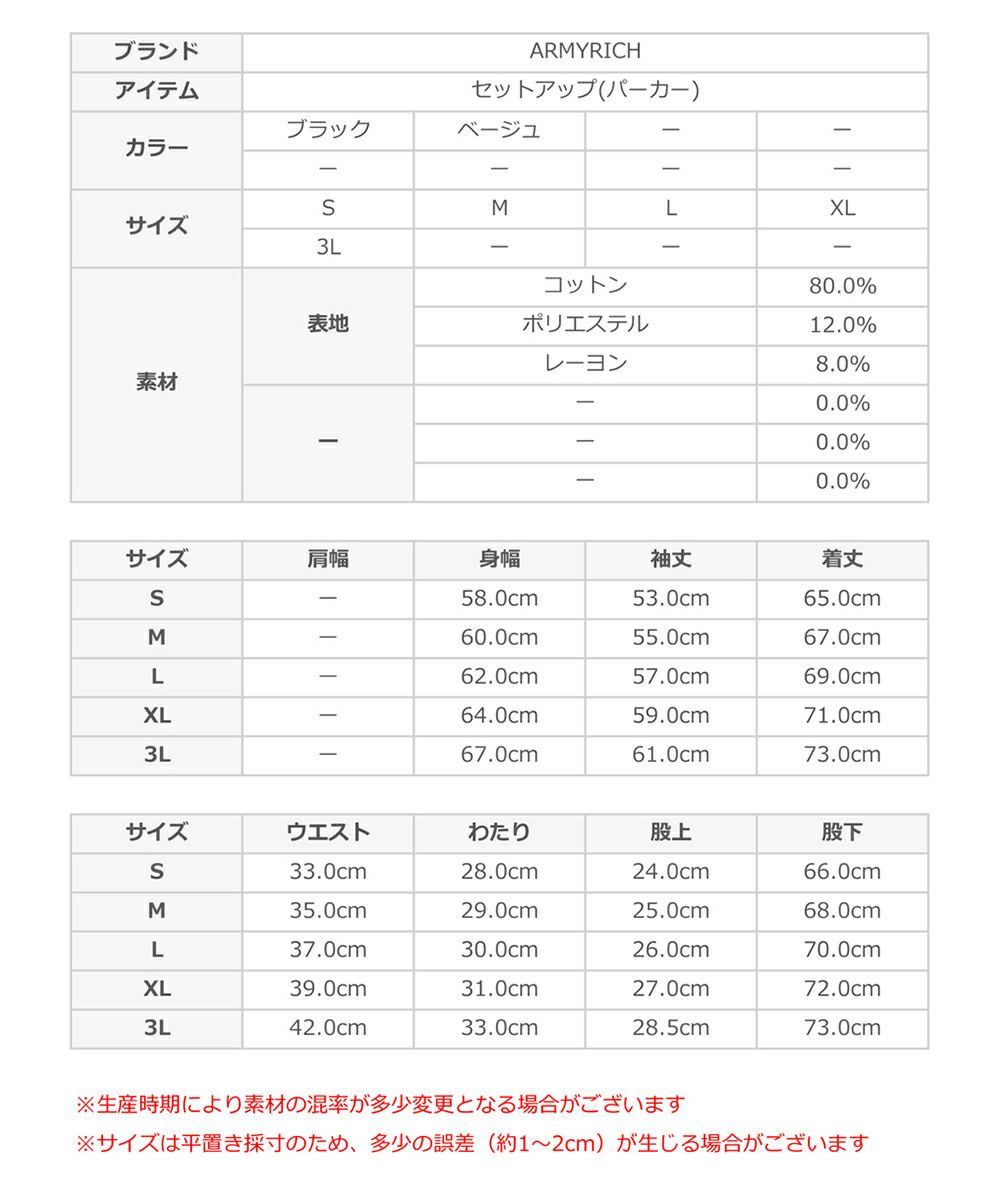 | ブランド | ARMYRICH | | | |
|---|---|---|---|---|
| アイテム | セットアップ(パーカー) | | | |
| カラー | ブラック | ベージュ | ー | ー |
| | ー | ー | ー | ー |
| サイズ | S | M | L | XL |
| | 3L | ー | ー | ー |
| 素材 | 表地 | コットン | | 80.0% |
| | | ポリエステル | | 12.0% |
| | | レーヨン | | 8.0% |
| | ー | ー | | 0.0% |
| | | ー | | 0.0% |
| | | ー | | 0.0% |

| サイズ | 肩幅 | 身幅 | 袖丈 | 着丈 |
|---|---|---|---|---|
| S | ー | 58.0cm | 53.0cm | 65.0cm |
| M | ー | 60.0cm | 55.0cm | 67.0cm |
| L | ー | 62.0cm | 57.0cm | 69.0cm |
| XL | ー | 64.0cm | 59.0cm | 71.0cm |
| 3L | ー | 67.0cm | 61.0cm | 73.0cm |

| サイズ | ウエスト | わたり | 股上 | 股下 |
|---|---|---|---|---|
| S | 33.0cm | 28.0cm | 24.0cm | 66.0cm |
| M | 35.0cm | 29.0cm | 25.0cm | 68.0cm |
| L | 37.0cm | 30.0cm | 26.0cm | 70.0cm |
| XL | 39.0cm | 31.0cm | 27.0cm | 72.0cm |
| 3L | 42.0cm | 33.0cm | 28.5cm | 73.0cm |

※生産時期により素材の混率が多少変更となる場合がございます
※サイズは平置き採寸のため、多少の誤差（約1～2cm）が生じる場合がございます